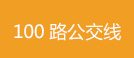 100 路公交线